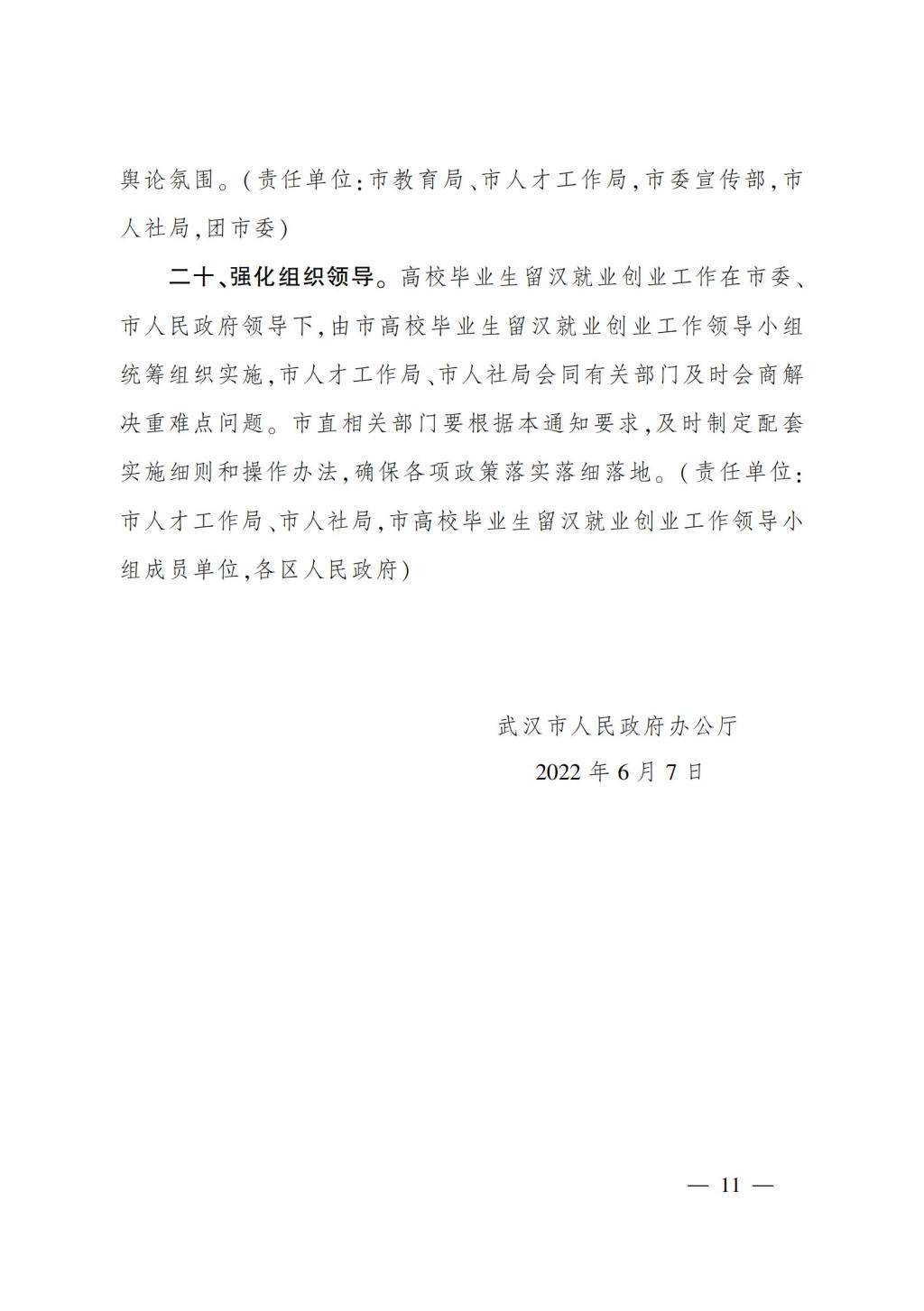 舆论氛围。(责任单位:市教育局、市人才工作局,市委宣传部,市人社局,团市委)

二十、强化组织领导。高校毕业生留汉就业创业工作在市委、市人民政府领导下,由市高校毕业生留汉就业创业工作领导小组统筹组织实施,市人才工作局、市人社局会同有关部门及时会商解决重难点问题。市直相关部门要根据本通知要求,及时制定配套实施细则和操作办法,确保各项政策落实落细落地。(责任单位:市人才工作局、市人社局,市高校毕业生留汉就业创业工作领导小组成员单位,各区人民政府)

武汉市人民政府办公厅

2022年6月7日

— 11 —